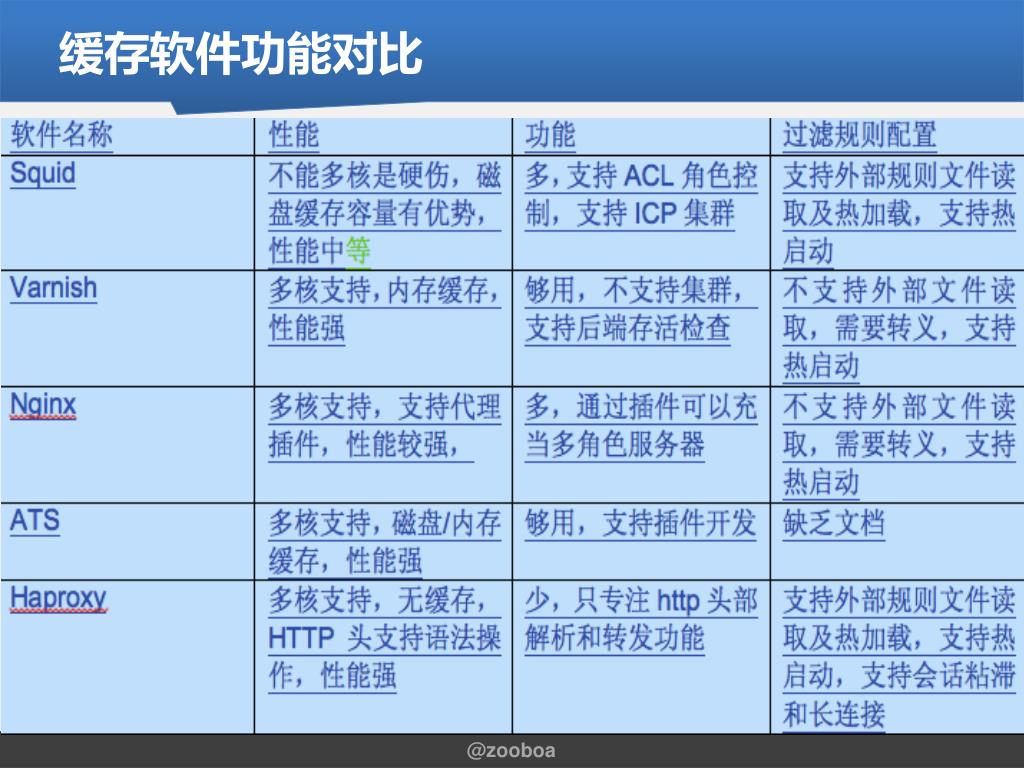 缓存软件功能对比

| 软件名称 | 性能 | 功能 | 过滤规则配置 |
|---|---|---|---|
| Squid | 不能多核是硬伤，磁盘缓存容量有优势，性能中等 | 多，支持 ACL 角色控制，支持 ICP 集群 | 支持外部规则文件读取及热加载，支持热启动 |
| Varnish | 多核支持，内存缓存，性能强 | 够用，不支持集群，支持后端存活检查 | 不支持外部文件读取，需要转义，支持热启动 |
| Nginx | 多核支持，支持代理插件，性能较强， | 多，通过插件可以充当多角色服务器 | 不支持外部文件读取，需要转义，支持热启动 |
| ATS | 多核支持，磁盘/内存缓存，性能强 | 够用，支持插件开发 | 缺乏文档 |
| Haproxy | 多核支持，无缓存，HTTP 头支持语法操作，性能强 | 少，只专注 http 头部解析和转发功能 | 支持外部规则文件读取及热加载，支持热启动，支持会话粘滞和长连接 |

@zooboa